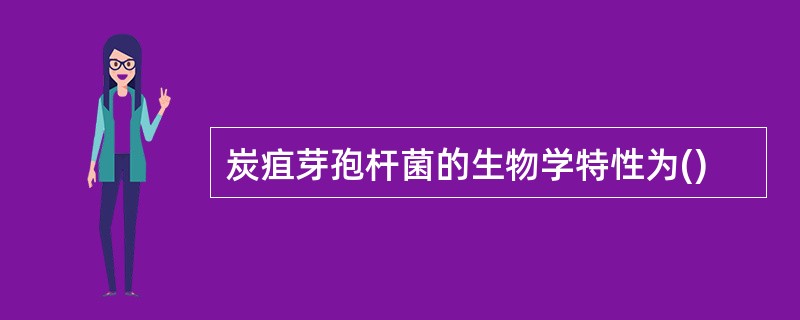 炭疽芽孢杆菌的生物学特性为()